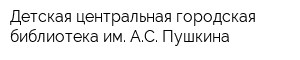 Детская центральная городская библиотека им. А.С. Пушкина